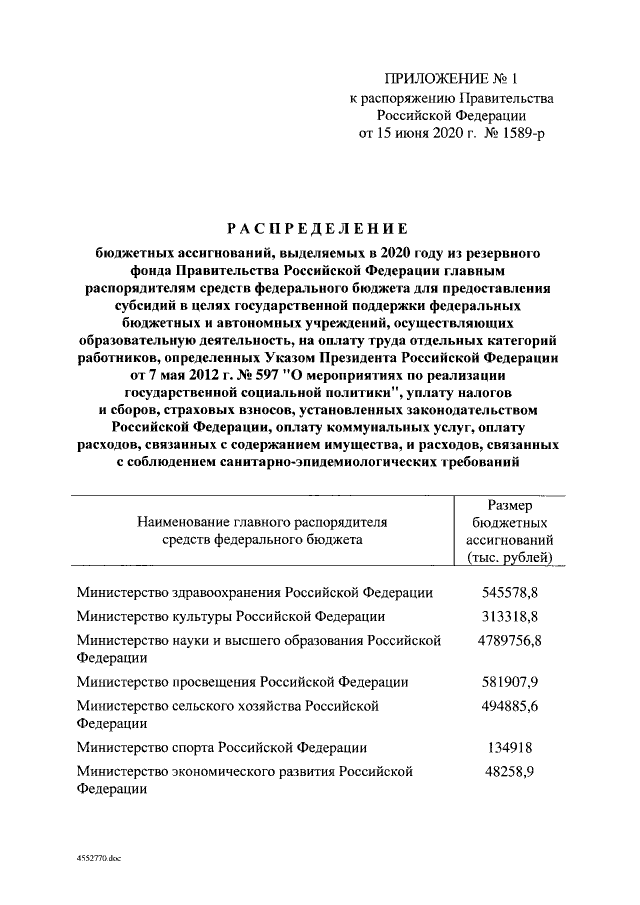 ПРИЛОЖЕНИЕ № 1
к распоряжению Правительства
Российской Федерации
от 15 июня 2020 г. № 1589-р

РАСПРЕДЕЛЕНИЕ

бюджетных ассигнований, выделяемых в 2020 году из резервного фонда Правительства Российской Федерации главным распорядителям средств федерального бюджета для предоставления субсидий в целях государственной поддержки федеральных бюджетных и автономных учреждений, осуществляющих образовательную деятельность, на оплату труда отдельных категорий работников, определенных Указом Президента Российской Федерации от 7 мая 2012 г. № 597 "О мероприятиях по реализации государственной социальной политики", уплату налогов и сборов, страховых взносов, установленных законодательством Российской Федерации, оплату коммунальных услуг, оплату расходов, связанных с содержанием имущества, и расходов, связанных с соблюдением санитарно-эпидемиологических требований

| Наименование главного распорядителя средств федерального бюджета | Размер бюджетных ассигнований (тыс. рублей) |
|---|---|
| Министерство здравоохранения Российской Федерации | 545578,8 |
| Министерство культуры Российской Федерации | 313318,8 |
| Министерство науки и высшего образования Российской Федерации | 4789756,8 |
| Министерство просвещения Российской Федерации | 581907,9 |
| Министерство сельского хозяйства Российской Федерации | 494885,6 |
| Министерство спорта Российской Федерации | 134918 |
| Министерство экономического развития Российской Федерации | 48258,9 |

4552770.doc